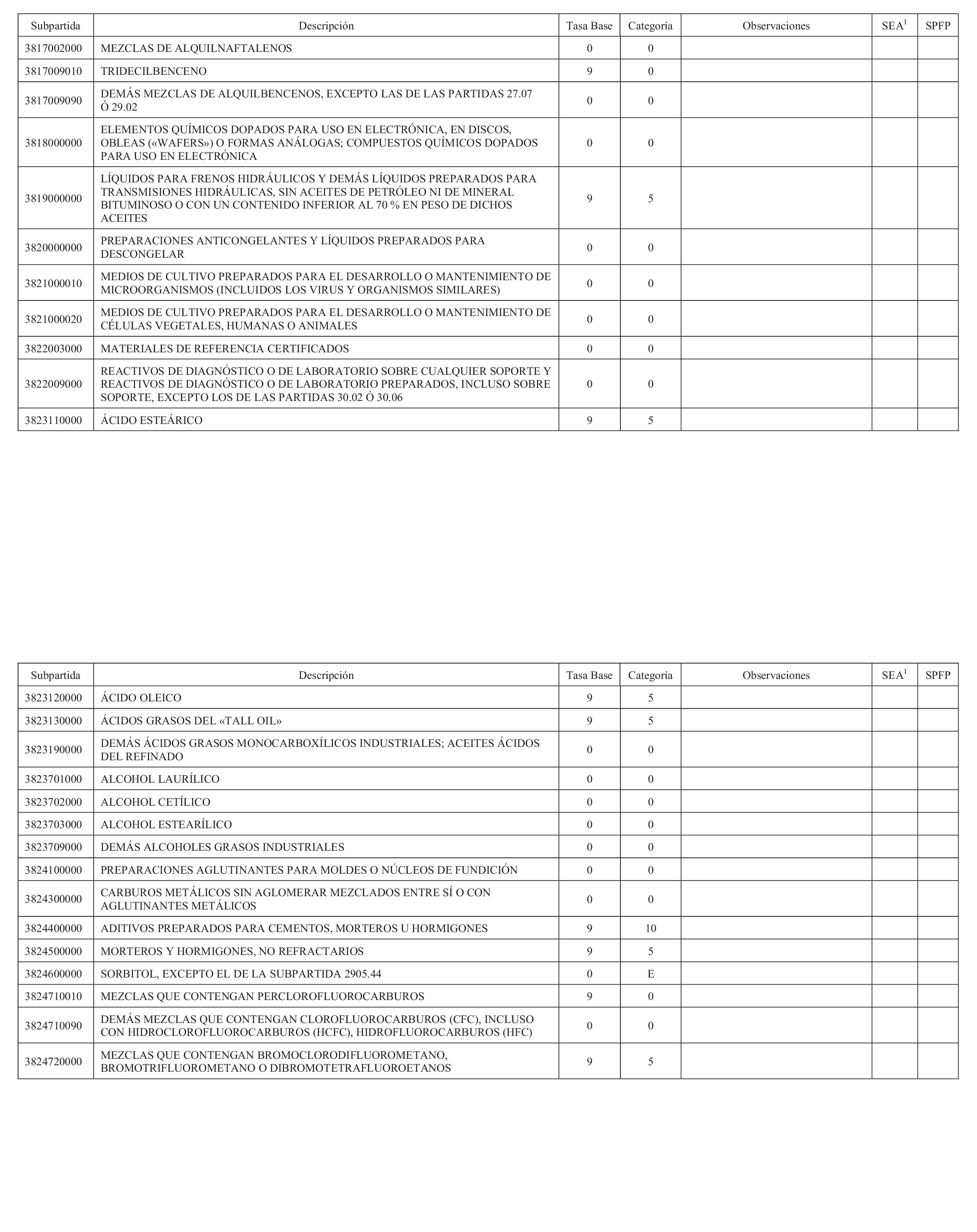 | Subpartida | Descripción | Tasa Base | Categoría | Observaciones | SEA$^1$ | SPFP |
|---|---|---|---|---|---|---|
| 3817002000 | MEZCLAS DE ALQUILNAFTALENOS | 0 | 0 | | | |
| 3817009010 | TRIDECILBENCENO | 9 | 0 | | | |
| 3817009090 | DEMÁS MEZCLAS DE ALQUILBENCENOS, EXCEPTO LAS DE LAS PARTIDAS 27.07 Ó 29.02 | 0 | 0 | | | |
| 3818000000 | ELEMENTOS QUÍMICOS DOPADOS PARA USO EN ELECTRÓNICA, EN DISCOS, OBLEAS («WAFERS») O FORMAS ANÁLOGAS; COMPUESTOS QUÍMICOS DOPADOS PARA USO EN ELECTRÓNICA | 0 | 0 | | | |
| 3819000000 | LÍQUIDOS PARA FRENOS HIDRÁULICOS Y DEMÁS LÍQUIDOS PREPARADOS PARA TRANSMISIONES HIDRÁULICAS, SIN ACEITES DE PETRÓLEO NI DE MINERAL BITUMINOSO O CON UN CONTENIDO INFERIOR AL 70 % EN PESO DE DICHOS ACEITES | 9 | 5 | | | |
| 3820000000 | PREPARACIONES ANTICONGELANTES Y LÍQUIDOS PREPARADOS PARA DESCONGELAR | 0 | 0 | | | |
| 3821000010 | MEDIOS DE CULTIVO PREPARADOS PARA EL DESARROLLO O MANTENIMIENTO DE MICROORGANISMOS (INCLUIDOS LOS VIRUS Y ORGANISMOS SIMILARES) | 0 | 0 | | | |
| 3821000020 | MEDIOS DE CULTIVO PREPARADOS PARA EL DESARROLLO O MANTENIMIENTO DE CÉLULAS VEGETALES, HUMANAS O ANIMALES | 0 | 0 | | | |
| 3822003000 | MATERIALES DE REFERENCIA CERTIFICADOS | 0 | 0 | | | |
| 3822009000 | REACTIVOS DE DIAGNÓSTICO O DE LABORATORIO SOBRE CUALQUIER SOPORTE Y REACTIVOS DE DIAGNÓSTICO O DE LABORATORIO PREPARADOS, INCLUSO SOBRE SOPORTE, EXCEPTO LOS DE LAS PARTIDAS 30.02 Ó 30.06 | 0 | 0 | | | |
| 3823110000 | ÁCIDO ESTEÁRICO | 9 | 5 | | | |

| Subpartida | Descripción | Tasa Base | Categoría | Observaciones | SEA$^1$ | SPFP |
|---|---|---|---|---|---|---|
| 3823120000 | ÁCIDO OLEICO | 9 | 5 | | | |
| 3823130000 | ÁCIDOS GRASOS DEL «TALL OIL» | 9 | 5 | | | |
| 3823190000 | DEMÁS ÁCIDOS GRASOS MONOCARBOXÍLICOS INDUSTRIALES; ACEITES ÁCIDOS DEL REFINADO | 0 | 0 | | | |
| 3823701000 | ALCOHOL LAURÍLICO | 0 | 0 | | | |
| 3823702000 | ALCOHOL CETÍLICO | 0 | 0 | | | |
| 3823703000 | ALCOHOL ESTEARÍLICO | 0 | 0 | | | |
| 3823709000 | DEMÁS ALCOHOLES GRASOS INDUSTRIALES | 0 | 0 | | | |
| 3824100000 | PREPARACIONES AGLUTINANTES PARA MOLDES O NÚCLEOS DE FUNDICIÓN | 0 | 0 | | | |
| 3824300000 | CARBUROS METÁLICOS SIN AGLOMERAR MEZCLADOS ENTRE SÍ O CON AGLUTINANTES METÁLICOS | 0 | 0 | | | |
| 3824400000 | ADITIVOS PREPARADOS PARA CEMENTOS, MORTEROS U HORMIGONES | 9 | 10 | | | |
| 3824500000 | MORTEROS Y HORMIGONES, NO REFRACTARIOS | 9 | 5 | | | |
| 3824600000 | SORBITOL, EXCEPTO EL DE LA SUBPARTIDA 2905.44 | 0 | E | | | |
| 3824710010 | MEZCLAS QUE CONTENGAN PERCLOROFLUOROCARBUROS | 9 | 0 | | | |
| 3824710090 | DEMÁS MEZCLAS QUE CONTENGAN CLOROFLUOROCARBUROS (CFC), INCLUSO CON HIDROCLOROFLUOROCARBUROS (HCFC), HIDROFLUOROCARBUROS (HFC) | 0 | 0 | | | |
| 3824720000 | MEZCLAS QUE CONTENGAN BROMOCLORODIFLUOROMETANO, BROMOTRIFLUOROMETANO O DIBROMOTETRAFLUOROETANOS | 9 | 5 | | | |